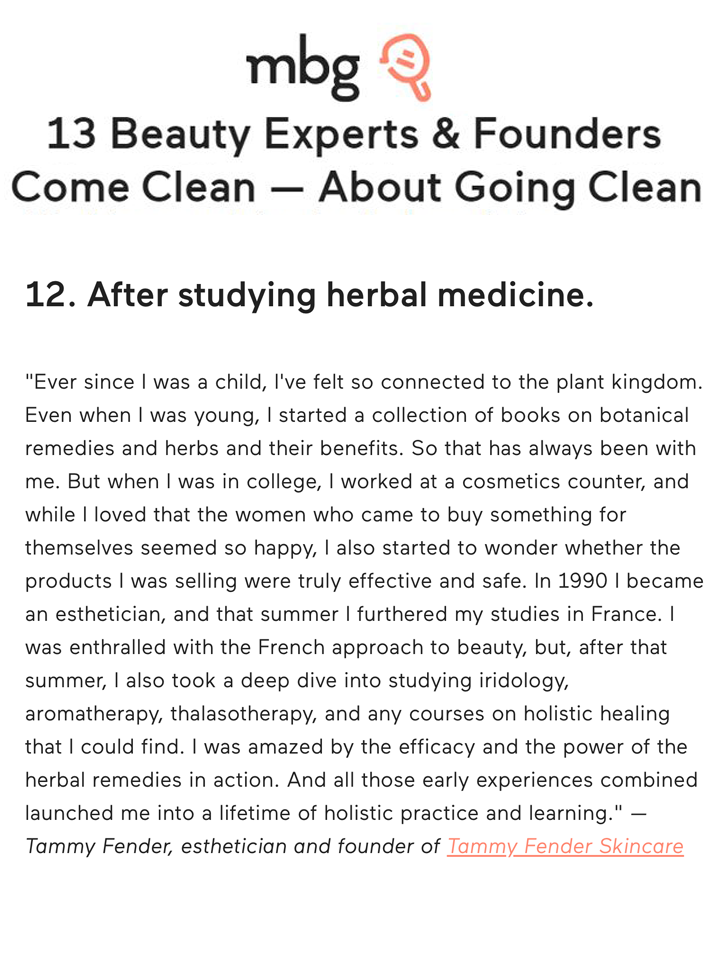 mbg

13 Beauty Experts & Founders Come Clean — About Going Clean

12. After studying herbal medicine.

"Ever since I was a child, I've felt so connected to the plant kingdom. Even when I was young, I started a collection of books on botanical remedies and herbs and their benefits. So that has always been with me. But when I was in college, I worked at a cosmetics counter, and while I loved that the women who came to buy something for themselves seemed so happy, I also started to wonder whether the products I was selling were truly effective and safe. In 1990 I became an esthetician, and that summer I furthered my studies in France. I was enthralled with the French approach to beauty, but, after that summer, I also took a deep dive into studying iridology, aromatherapy, thalasotherapy, and any courses on holistic healing that I could find. I was amazed by the efficacy and the power of the herbal remedies in action. And all those early experiences combined launched me into a lifetime of holistic practice and learning." — Tammy Fender, esthetician and founder of Tammy Fender Skincare